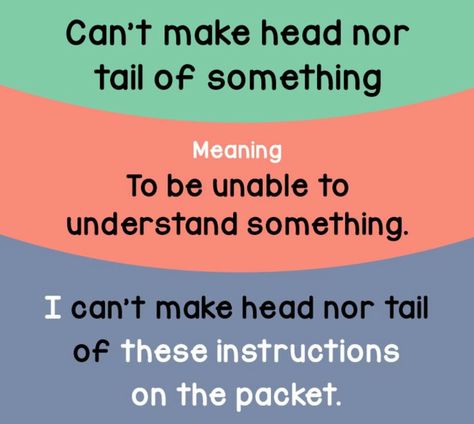 Can't make head nor tail of something

Meaning
To be unable to understand something.

I can't make head nor tail of these instructions on the packet.